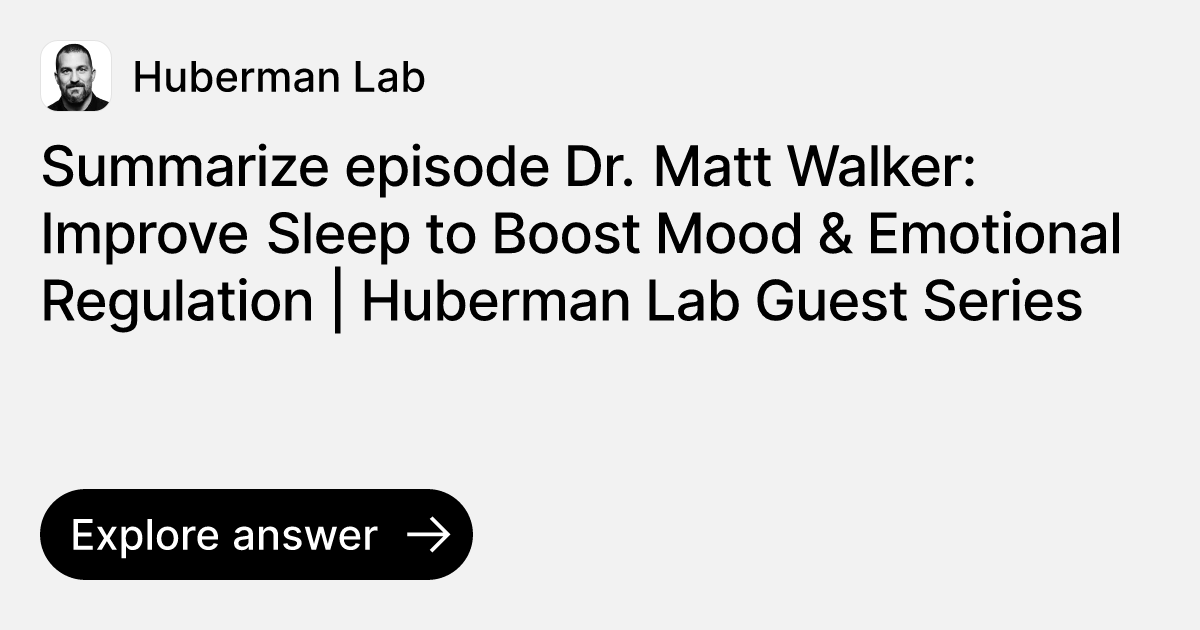 Huberman Lab

Summarize episode Dr. Matt Walker: Improve Sleep to Boost Mood & Emotional Regulation | Huberman Lab Guest Series

Explore answer →